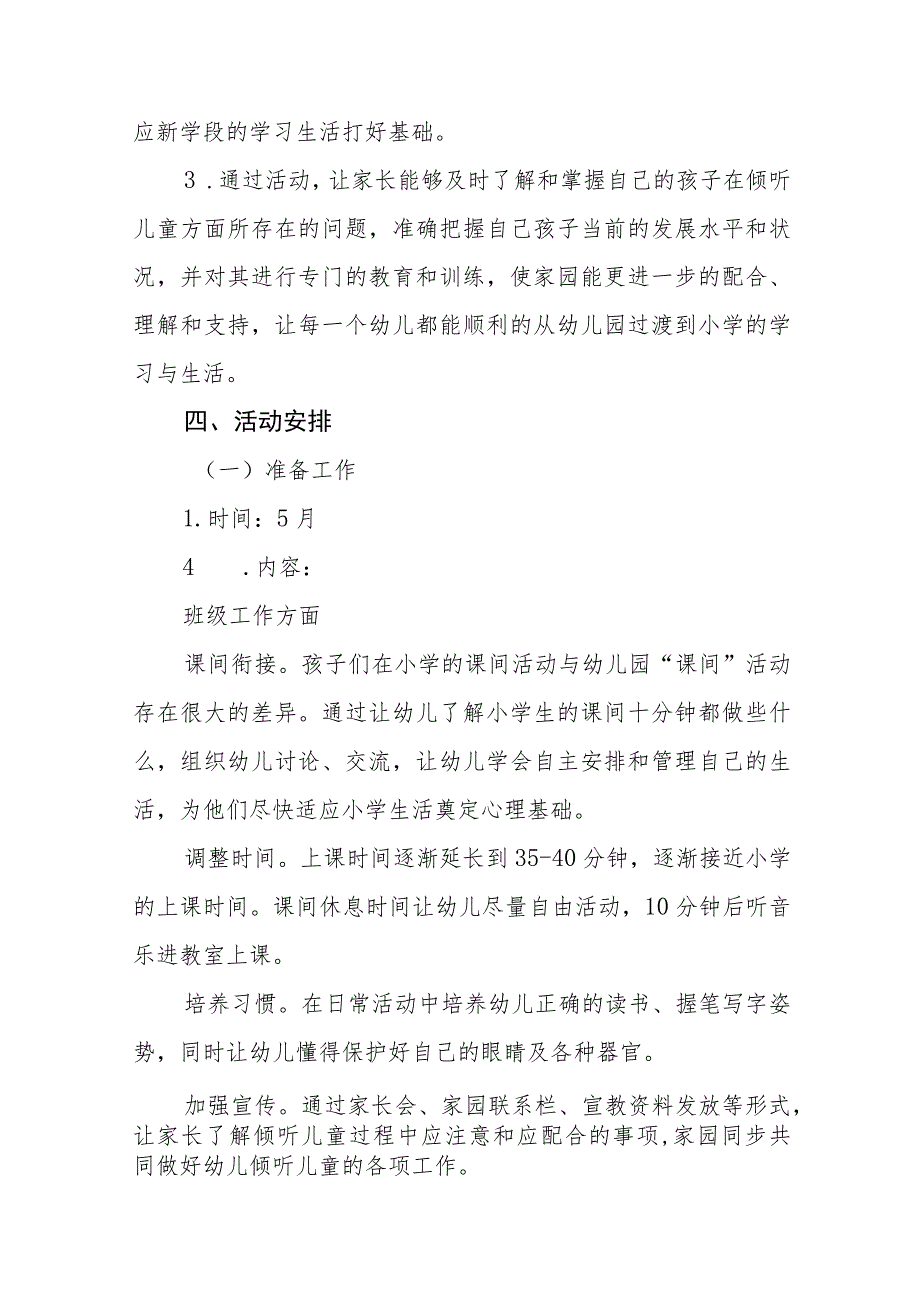 应新学段的学习生活打好基础。

3．通过活动，让家长能够及时了解和掌握自己的孩子在倾听儿童方面所存在的问题，准确把握自己孩子当前的发展水平和状况，并对其进行专门的教育和训练，使家园能更进一步的配合、理解和支持，让每一个幼儿都能顺利的从幼儿园过渡到小学的学习与生活。

四、活动安排

（一）准备工作

1.时间：5月

4　　.内容：

班级工作方面

课间衔接。孩子们在小学的课间活动与幼儿园“课间”活动存在很大的差异。通过让幼儿了解小学生的课间十分钟都做些什么，组织幼儿讨论、交流，让幼儿学会自主安排和管理自己的生活，为他们尽快适应小学生活奠定心理基础。

调整时间。上课时间逐渐延长到35-40分钟，逐渐接近小学的上课时间。课间休息时间让幼儿尽量自由活动，10分钟后听音乐进教室上课。

培养习惯。在日常活动中培养幼儿正确的读书、握笔写字姿势，同时让幼儿懂得保护好自己的眼睛及各种器官。

加强宣传。通过家长会、家园联系栏、宣教资料发放等形式，让家长了解倾听儿童过程中应注意和应配合的事项,家园同步共同做好幼儿倾听儿童的各项工作。